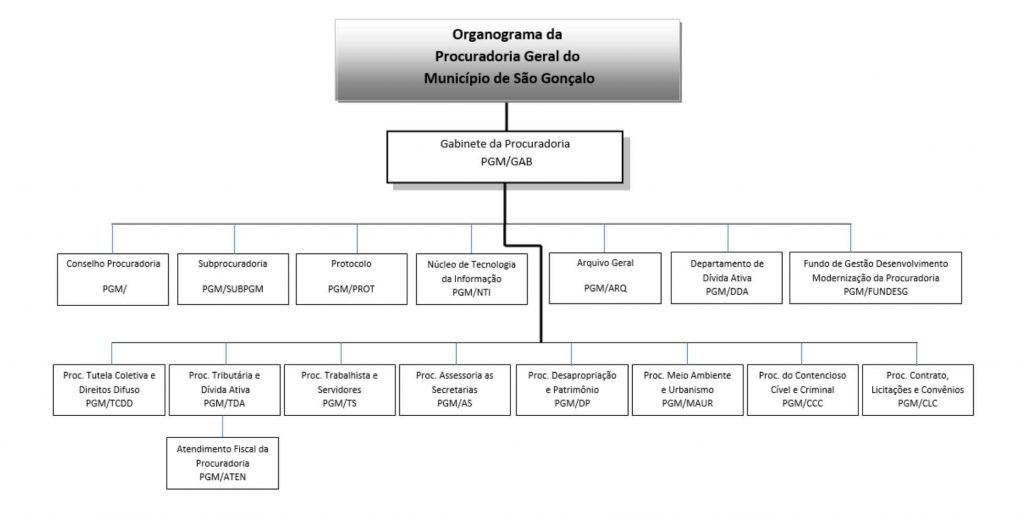 Organograma da Procuradoria Geral do Município de São Gonçalo

Gabinete da Procuradoria
PGM/GAB

Conselho Procuradoria
PGM/

Subprocuradoria
PGM/SUBPGM

Protocolo
PGM/PROT

Núcleo de Tecnologia da Informação
PGM/NTI

Arquivo Geral
PGM/ARQ

Departamento de Dívida Ativa
PGM/DDA

Fundo de Gestão Desenvolvimento Modernização da Procuradoria
PGM/FUNDESG

Proc. Tutela Coletiva e Direitos Difuso
PGM/TCDD

Proc. Tributária e Dívida Ativa
PGM/TDA

Proc. Trabalhista e Servidores
PGM/TS

Proc. Assessoria as Secretarias
PGM/AS

Proc. Desapropriação e Patrimônio
PGM/DP

Proc. Meio Ambiente e Urbanismo
PGM/MAUR

Proc. do Contencioso Cível e Criminal
PGM/CCC

Proc. Contrato, Licitações e Convênios
PGM/CLC

Atendimento Fiscal da Procuradoria
PGM/ATEN